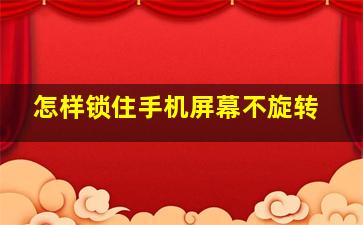 怎样锁住手机屏幕不旋转